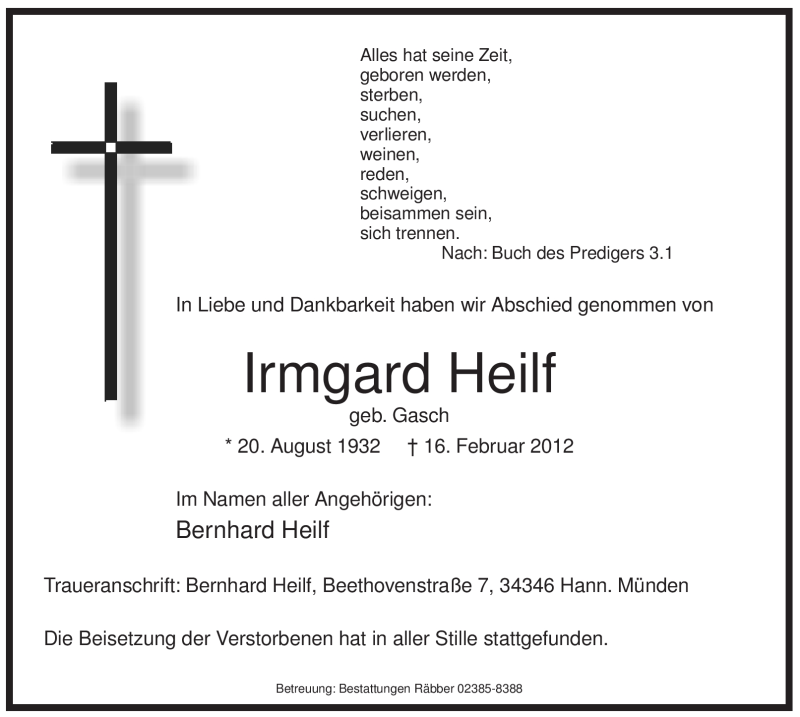 Alles hat seine Zeit,
geboren werden,
sterben,
suchen,
verlieren,
weinen,
reden,
schweigen,
beisammen sein,
sich trennen.
Nach: Buch des Predigers 3.1

In Liebe und Dankbarkeit haben wir Abschied genommen von

Irmgard Heilf
geb. Gasch
* 20. August 1932 † 16. Februar 2012

Im Namen aller Angehörigen:
Bernhard Heilf

Traueranschrift: Bernhard Heilf, Beethovenstraße 7, 34346 Hann. Münden

Die Beisetzung der Verstorbenen hat in aller Stille stattgefunden.

Betreuung: Bestattungen Räbber 02385-8388